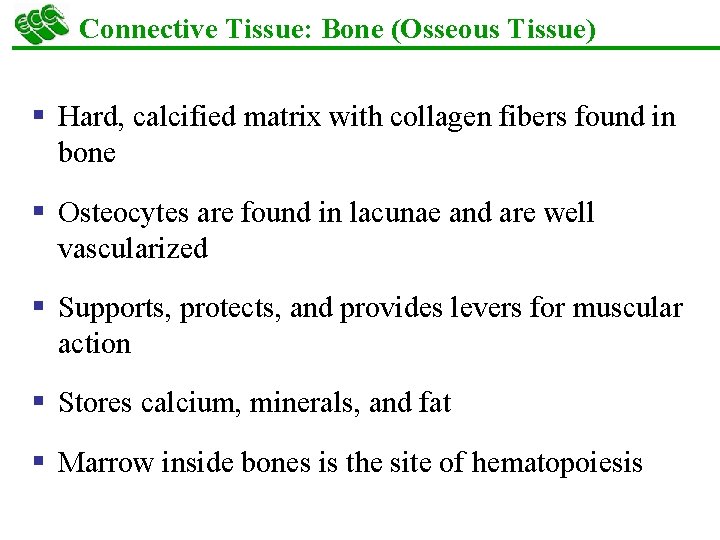 ECC Connective Tissue: Bone (Osseous Tissue)

▪ Hard, calcified matrix with collagen fibers found in bone

▪ Osteocytes are found in lacunae and are well vascularized

▪ Supports, protects, and provides levers for muscular action

▪ Stores calcium, minerals, and fat

▪ Marrow inside bones is the site of hematopoiesis